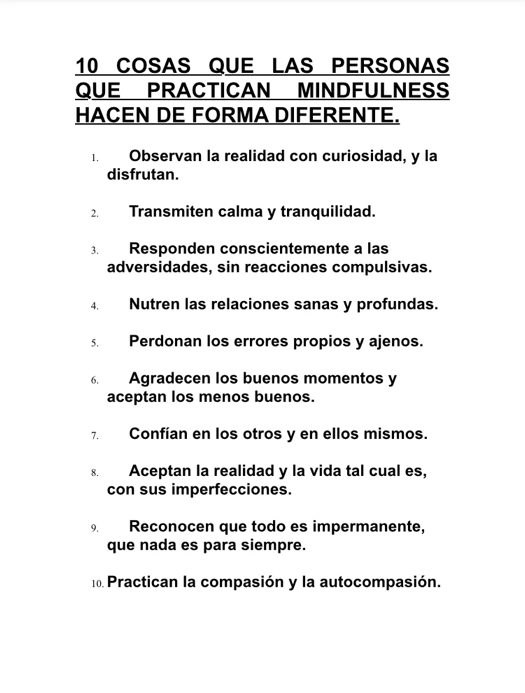 10 COSAS QUE LAS PERSONAS QUE PRACTICAN MINDFULNESS HACEN DE FORMA DIFERENTE.

1. Observan la realidad con curiosidad, y la disfrutan.

2. Transmiten calma y tranquilidad.

3. Responden conscientemente a las adversidades, sin reacciones compulsivas.

4. Nutren las relaciones sanas y profundas.

5. Perdonan los errores propios y ajenos.

6. Agradecen los buenos momentos y aceptan los menos buenos.

7. Confían en los otros y en ellos mismos.

8. Aceptan la realidad y la vida tal cual es, con sus imperfecciones.

9. Reconocen que todo es impermanente, que nada es para siempre.

10. Practican la compasión y la autocompasión.